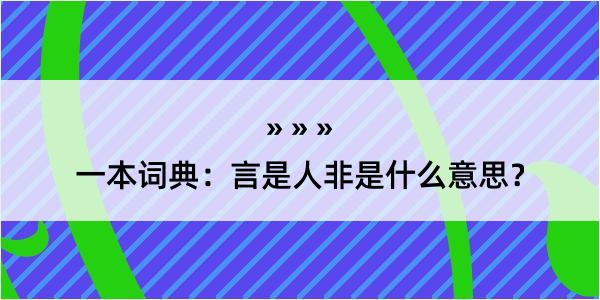 » » »

一本词典：言是人非是什么意思？